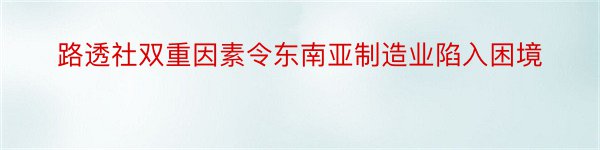 路透社双重因素令东南亚制造业陷入困境